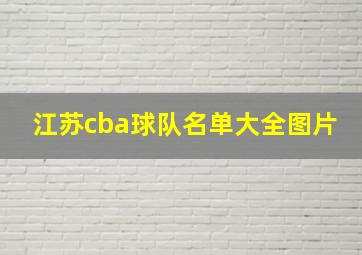 江苏cba球队名单大全图片